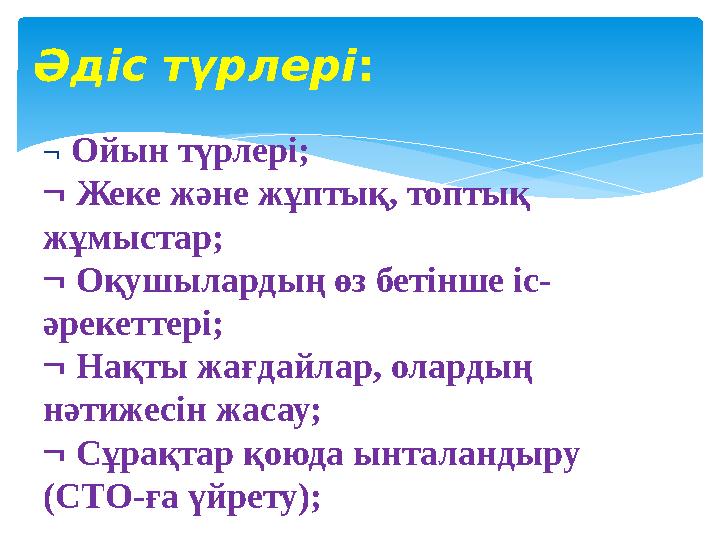 Әдіс түрлері:

¬ Ойын түрлері;
¬ Жеке және жұптық, топтық жұмыстар;
¬ Оқушылардың өз бетінше іс-әрекеттері;
¬ Нақты жағдайлар, олардың нәтижесін жасау;
¬ Сұрақтар қоюда ынталандыру (СТО-ға үйрету);